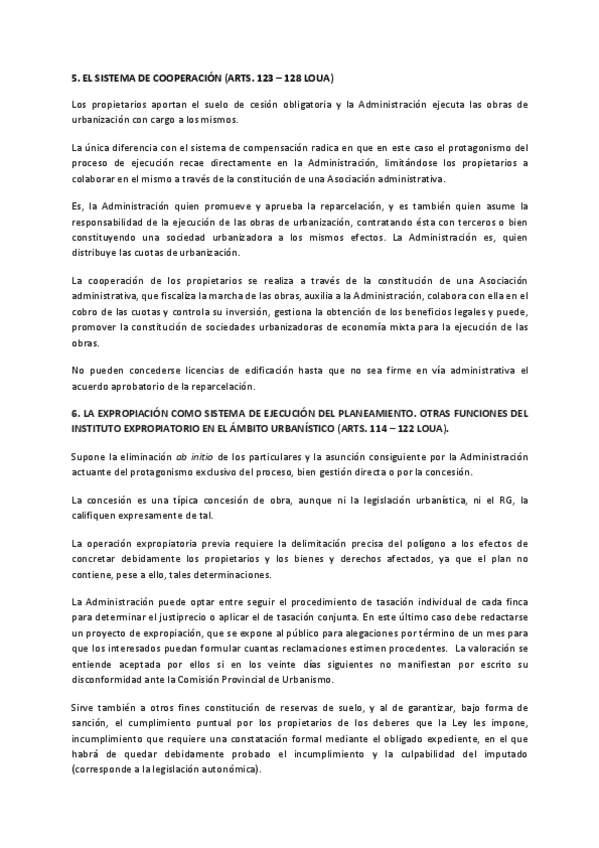 5. EL SISTEMA DE COOPERACIÓN (ARTS. 123 – 128 LOUA)

Los propietarios aportan el suelo de cesión obligatoria y la Administración ejecuta las obras de urbanización con cargo a los mismos.

La única diferencia con el sistema de compensación radica en que en este caso el protagonismo del proceso de ejecución recae directamente en la Administración, limitándose los propietarios a colaborar en el mismo a través de la constitución de una Asociación administrativa.

Es, la Administración quien promueve y aprueba la reparcelación, y es también quien asume la responsabilidad de la ejecución de las obras de urbanización, contratando ésta con terceros o bien constituyendo una sociedad urbanizadora a los mismos efectos. La Administración es, quien distribuye las cuotas de urbanización.

La cooperación de los propietarios se realiza a través de la constitución de una Asociación administrativa, que fiscaliza la marcha de las obras, auxilia a la Administración, colabora con ella en el cobro de las cuotas y controla su inversión, gestiona la obtención de los beneficios legales y puede, promover la constitución de sociedades urbanizadoras de economía mixta para la ejecución de las obras.

No pueden concederse licencias de edificación hasta que no sea firme en vía administrativa el acuerdo aprobatorio de la reparcelación.

6. LA EXPROPIACIÓN COMO SISTEMA DE EJECUCIÓN DEL PLANEAMIENTO. OTRAS FUNCIONES DEL INSTITUTO EXPROPIATORIO EN EL ÁMBITO URBANÍSTICO (ARTS. 114 – 122 LOUA).

Supone la eliminación ab initio de los particulares y la asunción consiguiente por la Administración actuante del protagonismo exclusivo del proceso, bien gestión directa o por la concesión.

La concesión es una típica concesión de obra, aunque ni la legislación urbanística, ni el RG, la califiquen expresamente de tal.

La operación expropiatoria previa requiere la delimitación precisa del polígono a los efectos de concretar debidamente los propietarios y los bienes y derechos afectados, ya que el plan no contiene, pese a ello, tales determinaciones.

La Administración puede optar entre seguir el procedimiento de tasación individual de cada finca para determinar el justiprecio o aplicar el de tasación conjunta. En este último caso debe redactarse un proyecto de expropiación, que se expone al público para alegaciones por término de un mes para que los interesados puedan formular cuantas reclamaciones estimen procedentes. La valoración se entiende aceptada por ellos si en los veinte días siguientes no manifiestan por escrito su disconformidad ante la Comisión Provincial de Urbanismo.

Sirve también a otros fines constitución de reservas de suelo, y al de garantizar, bajo forma de sanción, el cumplimiento puntual por los propietarios de los deberes que la Ley les impone, incumplimiento que requiere una constatación formal mediante el obligado expediente, en el que habrá de quedar debidamente probado el incumplimiento y la culpabilidad del imputado (corresponde a la legislación autonómica).